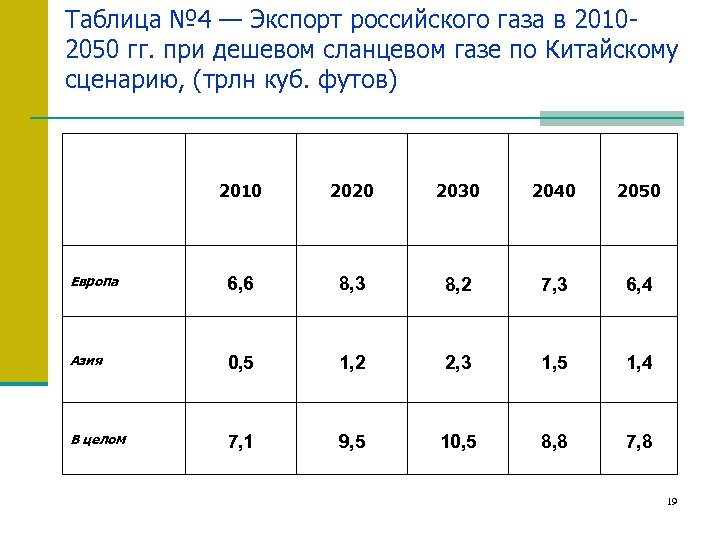 Таблица №4 — Экспорт российского газа в 2010-2050 гг. при дешевом сланцевом газе по Китайскому сценарию, (трлн куб. футов)

| | 2010 | 2020 | 2030 | 2040 | 2050 |
|---|---|---|---|---|---|
| Европа | 6,6 | 8,3 | 8,2 | 7,3 | 6,4 |
| Азия | 0,5 | 1,2 | 2,3 | 1,5 | 1,4 |
| В целом | 7,1 | 9,5 | 10,5 | 8,8 | 7,8 |

19